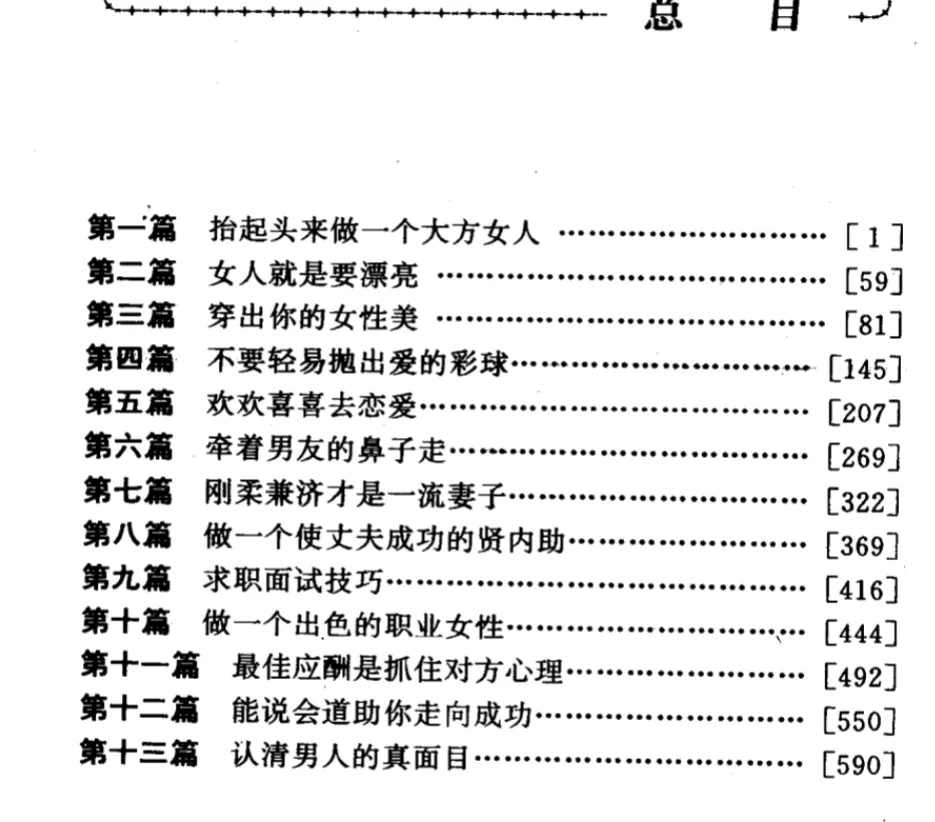 总 目

第一篇 抬起头来做一个大方女人 [1]
第二篇 女人就是要漂亮 [59]
第三篇 穿出你的女性美 [81]
第四篇 不要轻易抛出爱的彩球 [145]
第五篇 欢欢喜喜去恋爱 [207]
第六篇 牵着男友的鼻子走 [269]
第七篇 刚柔兼济才是一流妻子 [322]
第八篇 做一个使丈夫成功的贤内助 [369]
第九篇 求职面试技巧 [416]
第十篇 做一个出色的职业女性 [444]
第十一篇 最佳应酬是抓住对方心理 [492]
第十二篇 能说会道助你走向成功 [550]
第十三篇 认清男人的真面目 [590]